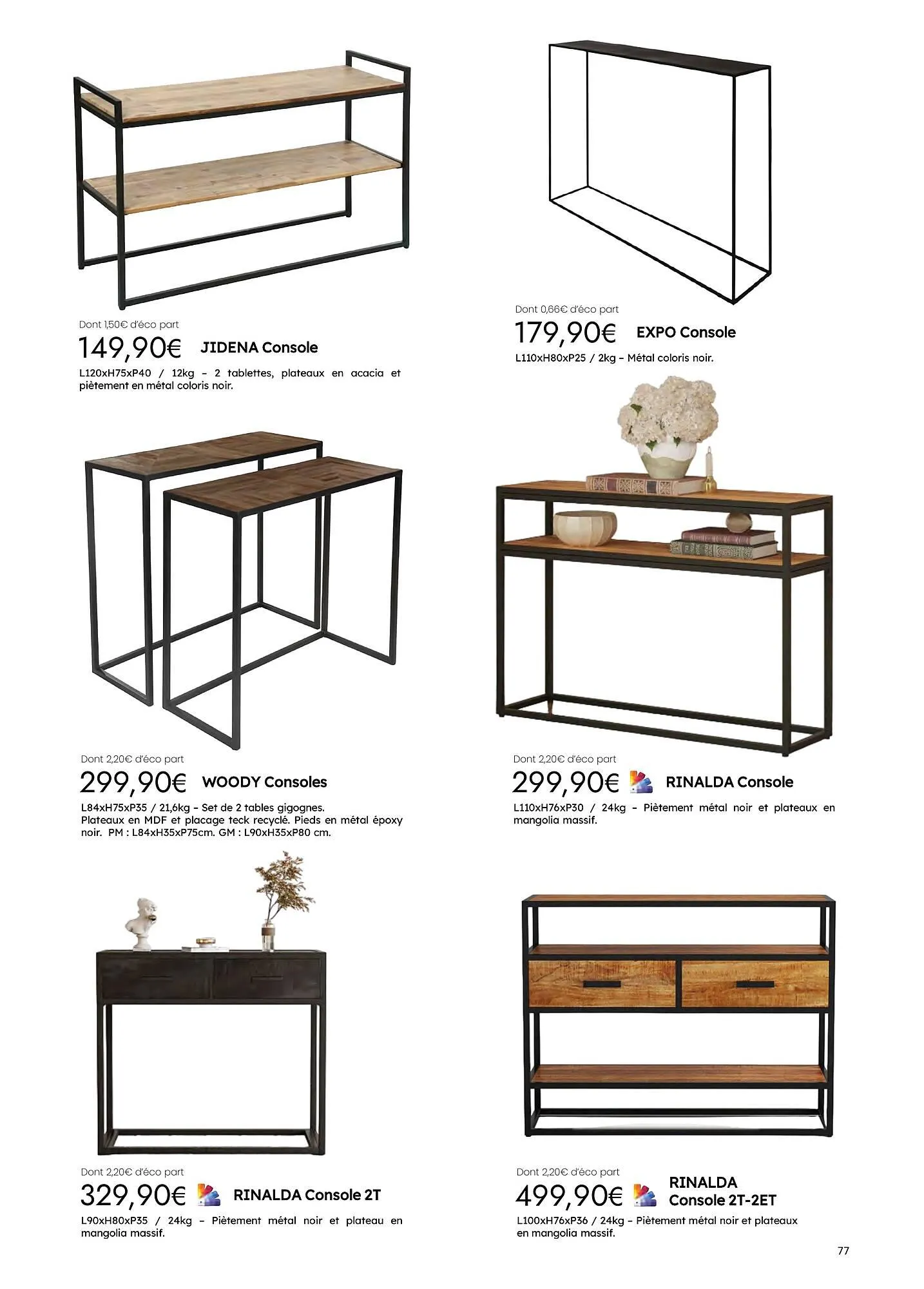 Dont 1,50€ d'éco part
149,90€ JIDENA Console
L120xH75xP40 / 12kg – 2 tablettes, plateaux en acacia et piètement en métal coloris noir.

Dont 0,66€ d'éco part
179,90€ EXPO Console
L110xH80xP25 / 2kg – Métal coloris noir.

Dont 2,20€ d'éco part
299,90€ WOODY Consoles
L84xH75xP35 / 21,6kg – Set de 2 tables gigognes. Plateaux en MDF et placage teck recyclé. Pieds en métal époxy noir. PM : L84xH35xP75cm. GM : L90xH35xP80 cm.

Dont 2,20€ d'éco part
299,90€ RINALDA Console
L110xH76xP30 / 24kg – Piètement métal noir et plateaux en mangolia massif.

Dont 2,20€ d'éco part
329,90€ RINALDA Console 2T
L90xH80xP35 / 24kg – Piètement métal noir et plateau en mangolia massif.

Dont 2,20€ d'éco part
499,90€ RINALDA Console 2T-2ET
L100xH76xP36 / 24kg – Piètement métal noir et plateaux en mangolia massif.

77